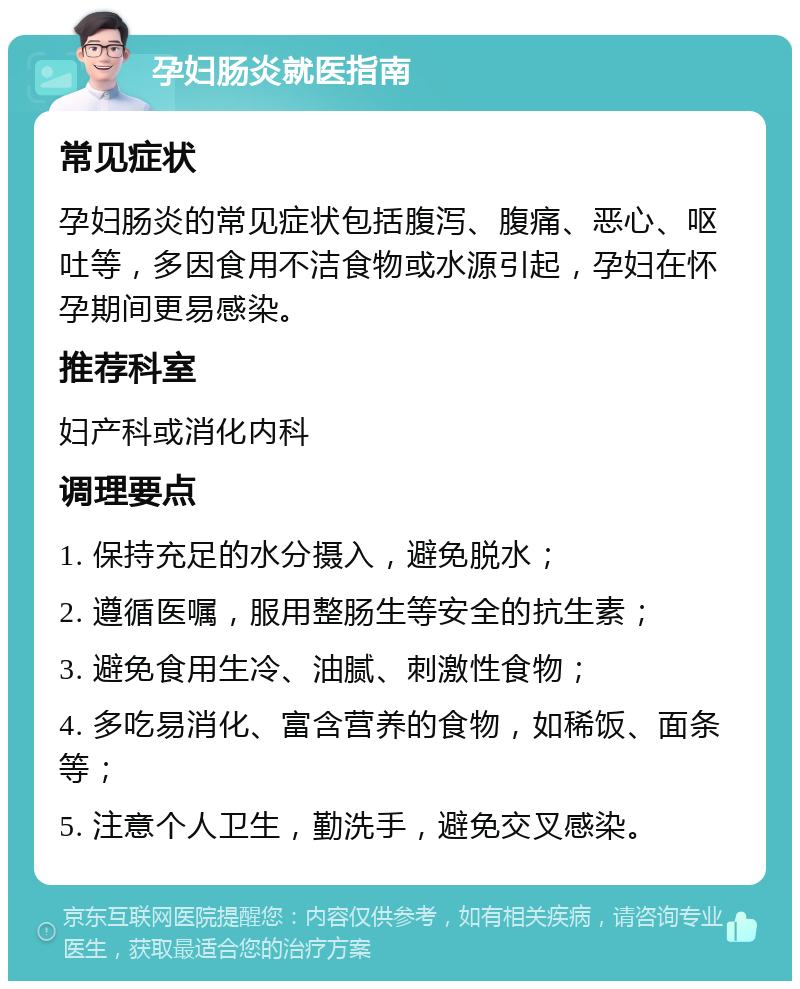 孕妇肠炎就医指南

常见症状

孕妇肠炎的常见症状包括腹泻、腹痛、恶心、呕吐等，多因食用不洁食物或水源引起，孕妇在怀孕期间更易感染。

推荐科室

妇产科或消化内科

调理要点

1. 保持充足的水分摄入，避免脱水；

2. 遵循医嘱，服用整肠生等安全的抗生素；

3. 避免食用生冷、油腻、刺激性食物；

4. 多吃易消化、富含营养的食物，如稀饭、面条等；

5. 注意个人卫生，勤洗手，避免交叉感染。

京东互联网医院提醒您：内容仅供参考，如有相关疾病，请咨询专业医生，获取最适合您的治疗方案